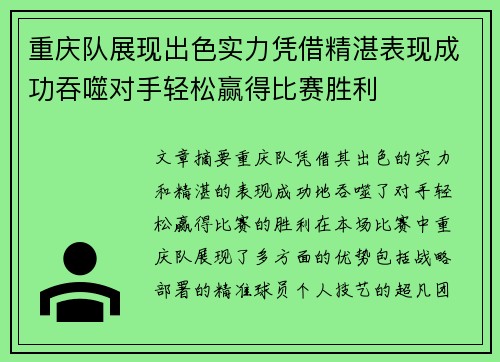 重庆队展现出色实力凭借精湛表现成功吞噬对手轻松赢得比赛胜利

文章摘要重庆队凭借其出色的实力和精湛的表现成功地吞噬了对手轻松赢得比赛的胜利在本场比赛中重庆队展现了多方面的优势包括战略部署的精准球员个人技艺的超凡团